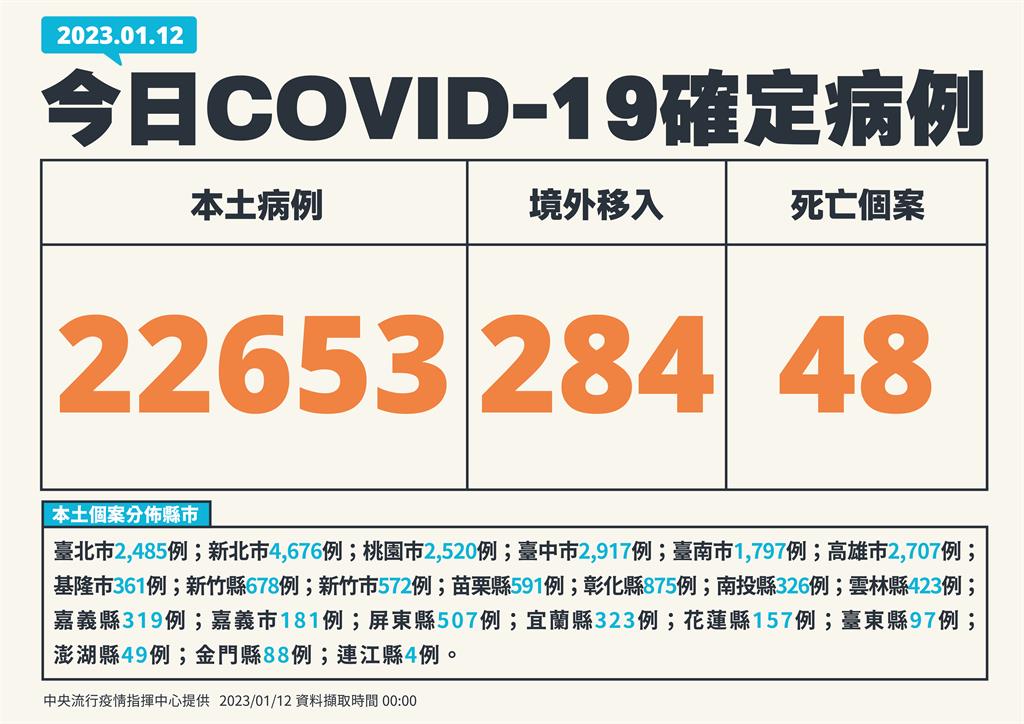 2023.01.12

今日COVID-19確定病例

| 本土病例 | 境外移入 | 死亡個案 |
|---|---|---|
| 22653 | 284 | 48 |

本土個案分佈縣市

臺北市2,485例；新北市4,676例；桃園市2,520例；臺中市2,917例；臺南市1,797例；高雄市2,707例；基隆市361例；新竹縣678例；新竹市572例；苗栗縣591例；彰化縣875例；南投縣326例；雲林縣423例；嘉義縣319例；嘉義市181例；屏東縣507例；宜蘭縣323例；花蓮縣157例；臺東縣97例；澎湖縣49例；金門縣88例；連江縣4例。

中央流行疫情指揮中心提供 2023/01/12 資料擷取時間 00:00